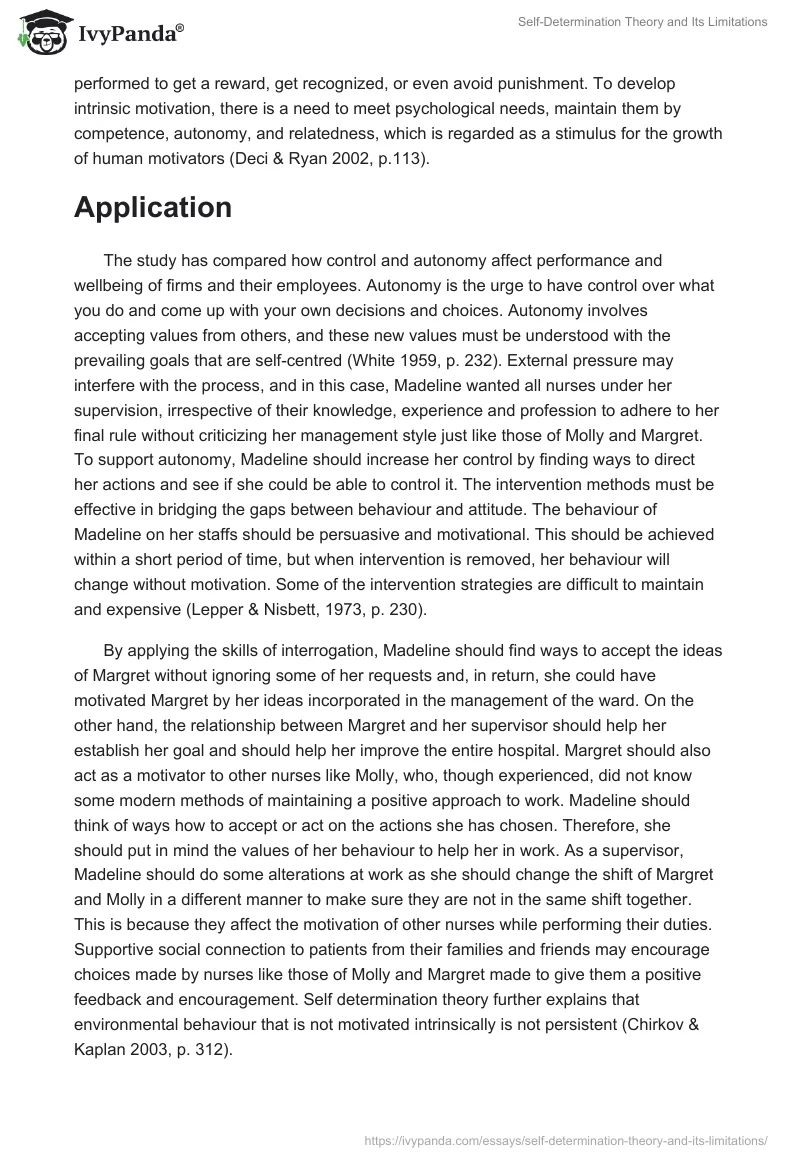 IvyPanda®

Self-Determination Theory and Its Limitations

performed to get a reward, get recognized, or even avoid punishment. To develop intrinsic motivation, there is a need to meet psychological needs, maintain them by competence, autonomy, and relatedness, which is regarded as a stimulus for the growth of human motivators (Deci & Ryan 2002, p.113).

Application

The study has compared how control and autonomy affect performance and wellbeing of firms and their employees. Autonomy is the urge to have control over what you do and come up with your own decisions and choices. Autonomy involves accepting values from others, and these new values must be understood with the prevailing goals that are self-centred (White 1959, p. 232). External pressure may interfere with the process, and in this case, Madeline wanted all nurses under her supervision, irrespective of their knowledge, experience and profession to adhere to her final rule without criticizing her management style just like those of Molly and Margret. To support autonomy, Madeline should increase her control by finding ways to direct her actions and see if she could be able to control it. The intervention methods must be effective in bridging the gaps between behaviour and attitude. The behaviour of Madeline on her staffs should be persuasive and motivational. This should be achieved within a short period of time, but when intervention is removed, her behaviour will change without motivation. Some of the intervention strategies are difficult to maintain and expensive (Lepper & Nisbett, 1973, p. 230).

By applying the skills of interrogation, Madeline should find ways to accept the ideas of Margret without ignoring some of her requests and, in return, she could have motivated Margret by her ideas incorporated in the management of the ward. On the other hand, the relationship between Margret and her supervisor should help her establish her goal and should help her improve the entire hospital. Margret should also act as a motivator to other nurses like Molly, who, though experienced, did not know some modern methods of maintaining a positive approach to work. Madeline should think of ways how to accept or act on the actions she has chosen. Therefore, she should put in mind the values of her behaviour to help her in work. As a supervisor, Madeline should do some alterations at work as she should change the shift of Margret and Molly in a different manner to make sure they are not in the same shift together. This is because they affect the motivation of other nurses while performing their duties. Supportive social connection to patients from their families and friends may encourage choices made by nurses like those of Molly and Margret made to give them a positive feedback and encouragement. Self determination theory further explains that environmental behaviour that is not motivated intrinsically is not persistent (Chirkov & Kaplan 2003, p. 312).

https://ivypanda.com/essays/self-determination-theory-and-its-limitations/